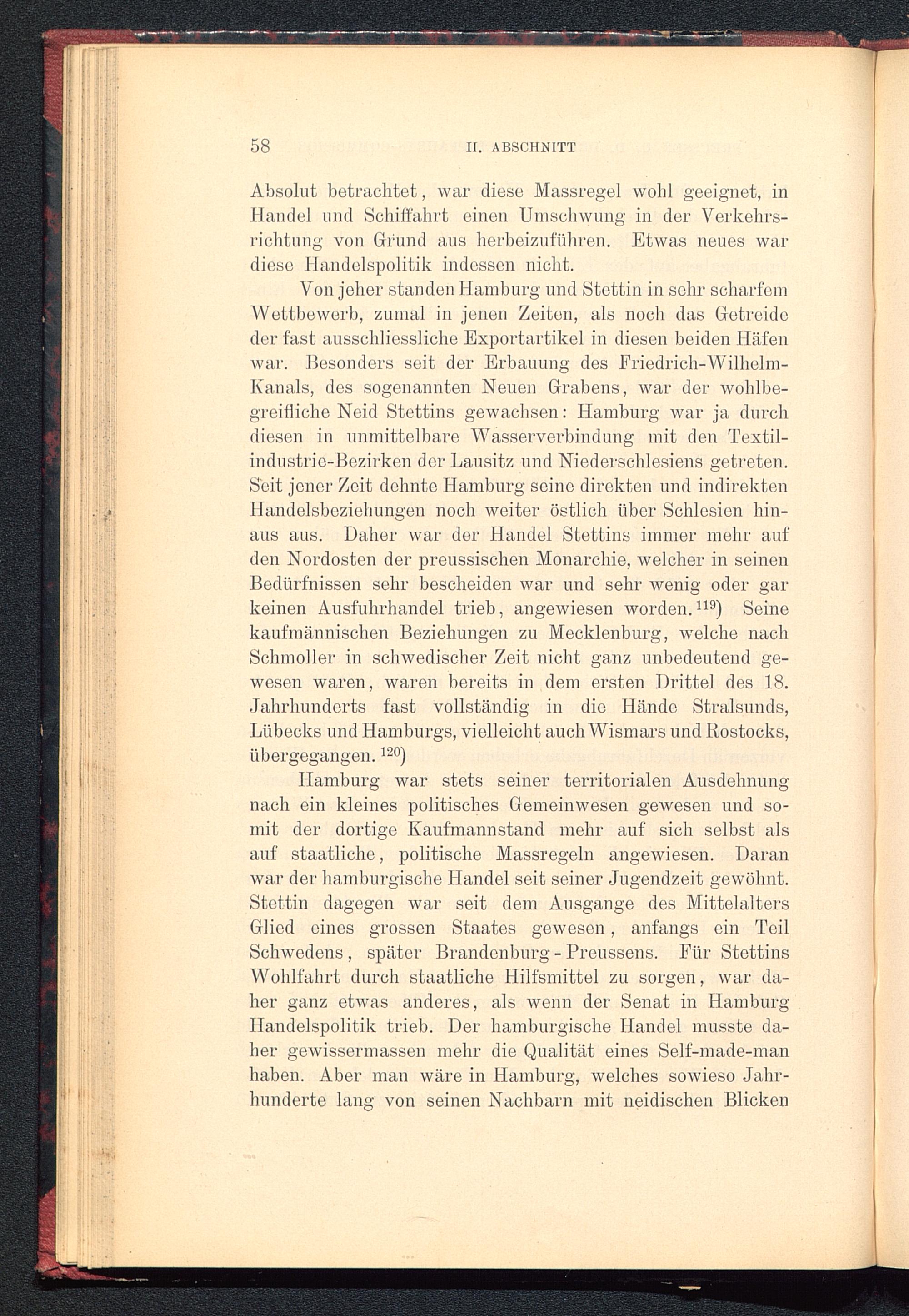 58 II. ABSCHNITT

Absolut betrachtet, war diese Massregel wohl geeignet, in Handel und Schiffahrt einen Umschwung in der Verkehrsrichtung von Grund aus herbeizuführen. Etwas neues war diese Handelspolitik indessen nicht.

Von jeher standen Hamburg und Stettin in sehr scharfem Wettbewerb, zumal in jenen Zeiten, als noch das Getreide der fast ausschliessliche Exportartikel in diesen beiden Häfen war. Besonders seit der Erbauung des Friedrich-Wilhelm-Kanals, des sogenannten Neuen Grabens, war der wohlbegreifliche Neid Stettins gewachsen: Hamburg war ja durch diesen in unmittelbare Wasserverbindung mit den Textilindustrie-Bezirken der Lausitz und Niederschlesiens getreten. Seit jener Zeit dehnte Hamburg seine direkten und indirekten Handelsbeziehungen noch weiter östlich über Schlesien hinaus aus. Daher war der Handel Stettins immer mehr auf den Nordosten der preussischen Monarchie, welcher in seinen Bedürfnissen sehr bescheiden war und sehr wenig oder gar keinen Ausfuhrhandel trieb, angewiesen worden.$^{119}$) Seine kaufmännischen Beziehungen zu Mecklenburg, welche nach Schmoller in schwedischer Zeit nicht ganz unbedeutend gewesen waren, waren bereits in dem ersten Drittel des 18. Jahrhunderts fast vollständig in die Hände Stralsunds, Lübecks und Hamburgs, vielleicht auch Wismars und Rostocks, übergegangen.$^{120}$)

Hamburg war stets seiner territorialen Ausdehnung nach ein kleines politisches Gemeinwesen gewesen und somit der dortige Kaufmannstand mehr auf sich selbst als auf staatliche, politische Massregeln angewiesen. Daran war der hamburgische Handel seit seiner Jugendzeit gewöhnt. Stettin dagegen war seit dem Ausgange des Mittelalters Glied eines grossen Staates gewesen, anfangs ein Teil Schwedens, später Brandenburg-Preussens. Für Stettins Wohlfahrt durch staatliche Hilfsmittel zu sorgen, war daher ganz etwas anderes, als wenn der Senat in Hamburg Handelspolitik trieb. Der hamburgische Handel musste daher gewissermassen mehr die Qualität eines Self-made-man haben. Aber man wäre in Hamburg, welches sowieso Jahrhunderte lang von seinen Nachbarn mit neidischen Blicken